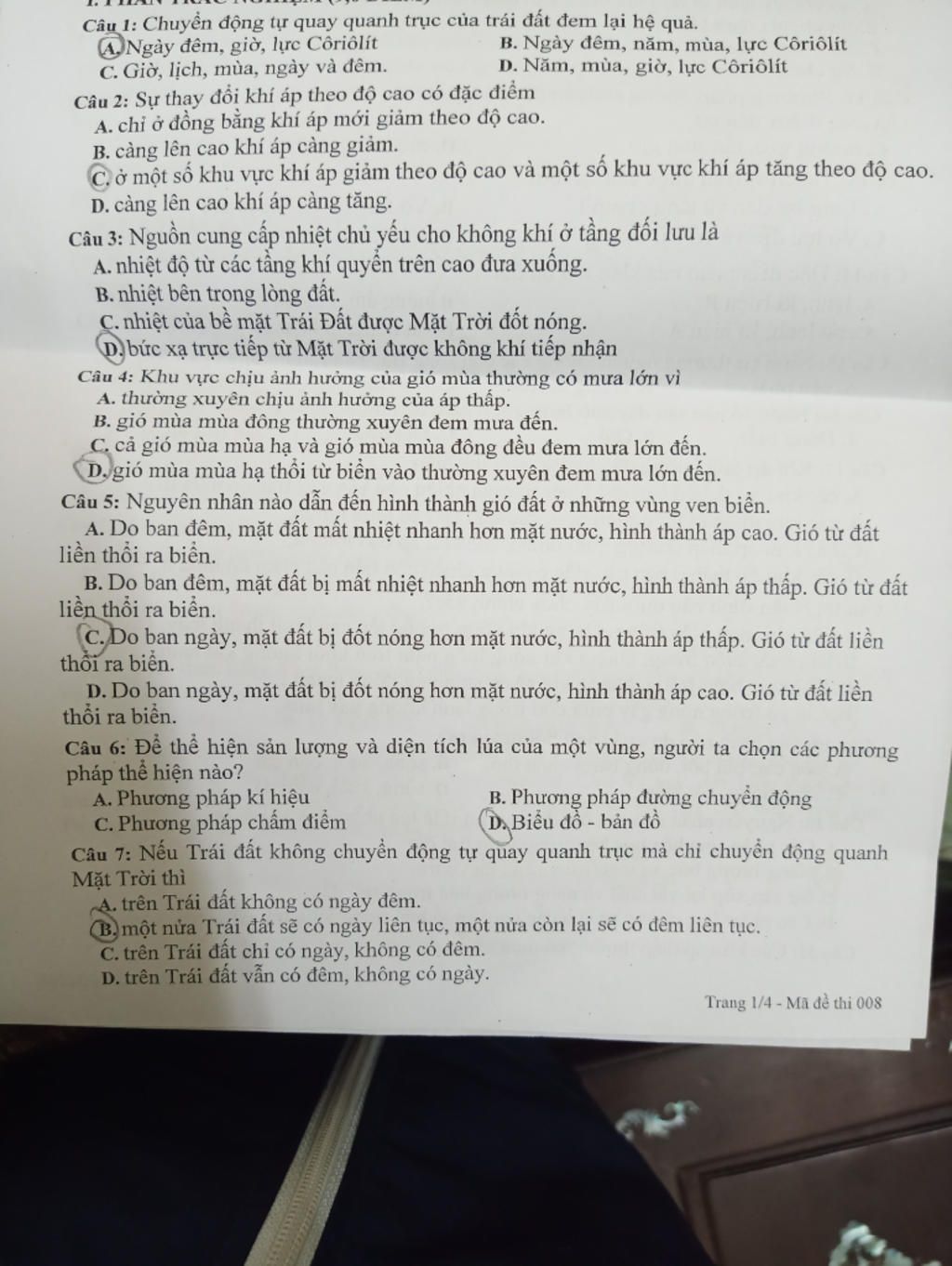 Câu 1: Chuyển động tự quay quanh trục của trái đất đem lại hệ quả.
A. Ngày đêm, giờ, lực Côriôlít
B. Ngày đêm, năm, mùa, lực Côriôlít
C. Giờ, lịch, mùa, ngày và đêm.
D. Năm, mùa, giờ, lực Côriôlít

Câu 2: Sự thay đổi khí áp theo độ cao có đặc điểm
A. chỉ ở đồng bằng khí áp mới giảm theo độ cao.
B. càng lên cao khí áp càng giảm.
C. ở một số khu vực khí áp giảm theo độ cao và một số khu vực khí áp tăng theo độ cao.
D. càng lên cao khí áp càng tăng.

Câu 3: Nguồn cung cấp nhiệt chủ yếu cho không khí ở tầng đối lưu là
A. nhiệt độ từ các tầng khí quyển trên cao đưa xuống.
B. nhiệt bên trong lòng đất.
C. nhiệt của bề mặt Trái Đất được Mặt Trời đốt nóng.
D. bức xạ trực tiếp từ Mặt Trời được không khí tiếp nhận

Câu 4: Khu vực chịu ảnh hưởng của gió mùa thường có mưa lớn vì
A. thường xuyên chịu ảnh hưởng của áp thấp.
B. gió mùa mùa đông thường xuyên đem mưa đến.
C. cả gió mùa mùa hạ và gió mùa mùa đông đều đem mưa lớn đến.
D. gió mùa mùa hạ thổi từ biển vào thường xuyên đem mưa lớn đến.

Câu 5: Nguyên nhân nào dẫn đến hình thành gió đất ở những vùng ven biển.
A. Do ban đêm, mặt đất mất nhiệt nhanh hơn mặt nước, hình thành áp cao. Gió từ đất liền thổi ra biển.
B. Do ban đêm, mặt đất bị mất nhiệt nhanh hơn mặt nước, hình thành áp thấp. Gió từ đất liền thổi ra biển.
C. Do ban ngày, mặt đất bị đốt nóng hơn mặt nước, hình thành áp thấp. Gió từ đất liền thổi ra biển.
D. Do ban ngày, mặt đất bị đốt nóng hơn mặt nước, hình thành áp cao. Gió từ đất liền thổi ra biển.

Câu 6: Để thể hiện sản lượng và diện tích lúa của một vùng, người ta chọn các phương pháp thể hiện nào?
A. Phương pháp kí hiệu
B. Phương pháp đường chuyển động
C. Phương pháp chấm điểm
D. Biểu đồ - bản đồ

Câu 7: Nếu Trái đất không chuyển động tự quay quanh trục mà chỉ chuyển động quanh Mặt Trời thì
A. trên Trái đất không có ngày đêm.
B. một nửa Trái đất sẽ có ngày liên tục, một nửa còn lại sẽ có đêm liên tục.
C. trên Trái đất chỉ có ngày, không có đêm.
D. trên Trái đất vẫn có đêm, không có ngày.

Trang 1/4 - Mã đề thi 008